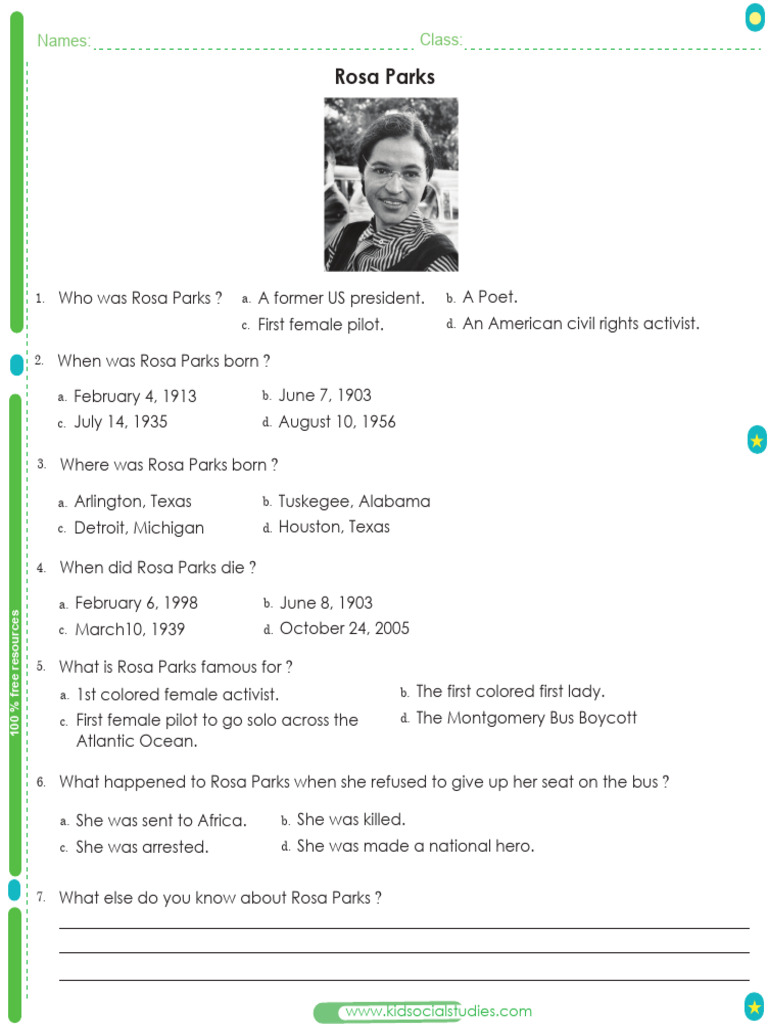 Names: Class:

Rosa Parks

1. Who was Rosa Parks ? a. A former US president. b. A Poet. c. First female pilot. d. An American civil rights activist.

2. When was Rosa Parks born ?

a. February 4, 1913 b. June 7, 1903
c. July 14, 1935 d. August 10, 1956

3. Where was Rosa Parks born ?

a. Arlington, Texas b. Tuskegee, Alabama
c. Detroit, Michigan d. Houston, Texas

4. When did Rosa Parks die ?

a. February 6, 1998 b. June 8, 1903
c. March10, 1939 d. October 24, 2005

5. What is Rosa Parks famous for ?

a. 1st colored female activist. b. The first colored first lady.
c. First female pilot to go solo across the Atlantic Ocean. d. The Montgomery Bus Boycott

6. What happened to Rosa Parks when she refused to give up her seat on the bus ?

a. She was sent to Africa. b. She was killed.
c. She was arrested. d. She was made a national hero.

7. What else do you know about Rosa Parks ?

100 % free resources

www.kidsocialstudies.com